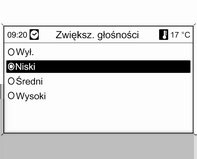 09:20 Zwiększ. głośności 17 °C

Wył.

Niski

Średni

Wysoki